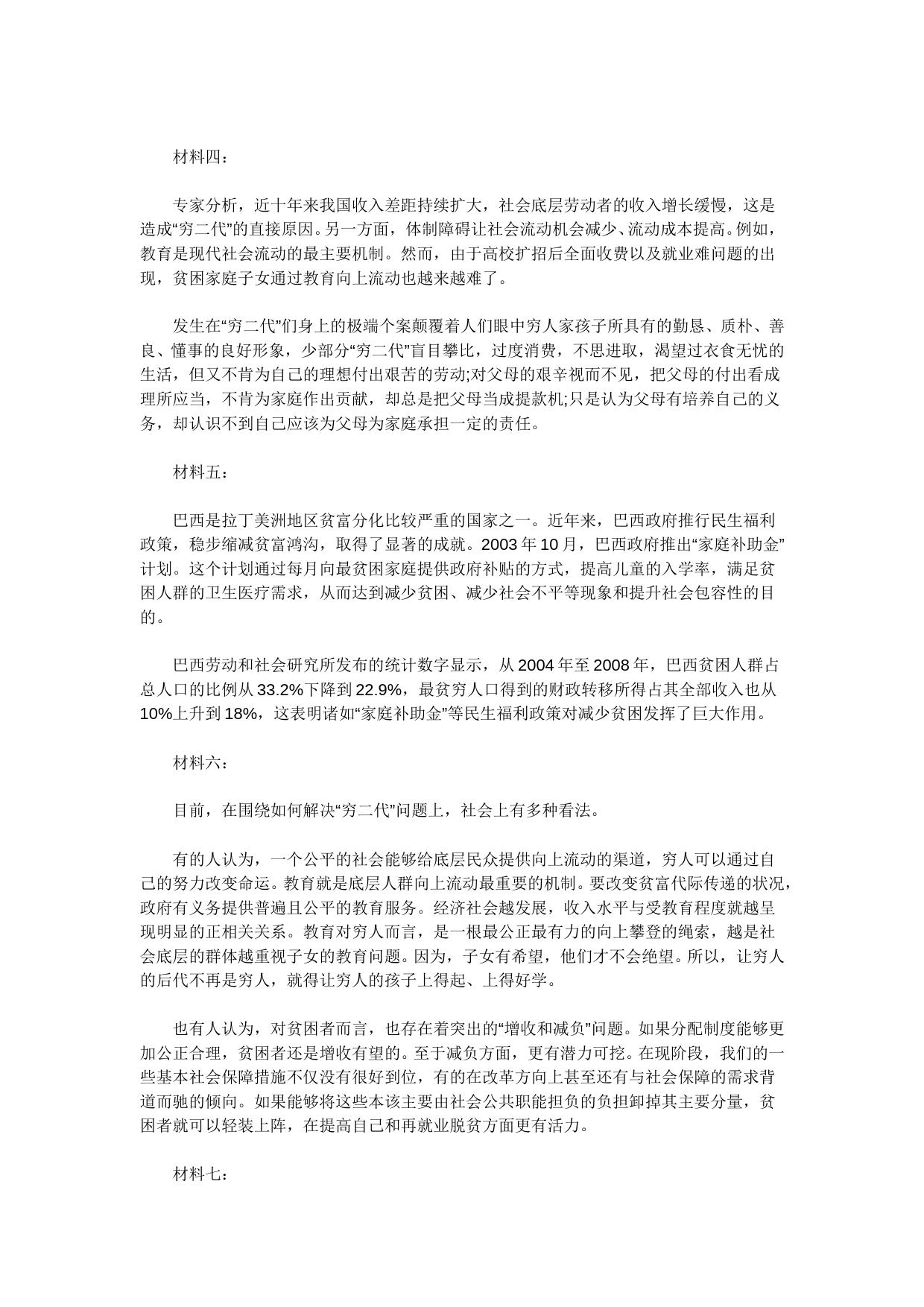 材料四：

专家分析，近十年来我国收入差距持续扩大，社会底层劳动者的收入增长缓慢，这是造成“穷二代”的直接原因。另一方面，体制障碍让社会流动机会减少、流动成本提高。例如，教育是现代社会流动的最主要机制。然而，由于高校扩招后全面收费以及就业难问题的出现，贫困家庭子女通过教育向上流动也越来越难了。

发生在“穷二代”们身上的极端个案颠覆着人们眼中穷人家孩子所具有的勤恳、质朴、善良、懂事的良好形象，少部分“穷二代”盲目攀比，过度消费，不思进取，渴望过衣食无忧的生活，但又不肯为自己的理想付出艰苦的劳动;对父母的艰辛视而不见，把父母的付出看成理所应当，不肯为家庭作出贡献，却总是把父母当成提款机;只是认为父母有培养自己的义务，却认识不到自己应该为父母为家庭承担一定的责任。

材料五：

巴西是拉丁美洲地区贫富分化比较严重的国家之一。近年来，巴西政府推行民生福利政策，稳步缩减贫富鸿沟，取得了显著的成就。2003 年 10 月，巴西政府推出“家庭补助金”计划。这个计划通过每月向最贫困家庭提供政府补贴的方式，提高儿童的入学率，满足贫困人群的卫生医疗需求，从而达到减少贫困、减少社会不平等现象和提升社会包容性的目的。

巴西劳动和社会研究所发布的统计数字显示，从 2004 年至 2008 年，巴西贫困人群占总人口的比例从 33.2%下降到 22.9%，最贫穷人口得到的财政转移所得占其全部收入也从 10%上升到 18%，这表明诸如“家庭补助金”等民生福利政策对减少贫困发挥了巨大作用。

材料六：

目前，在围绕如何解决“穷二代”问题上，社会上有多种看法。

有的人认为，一个公平的社会能够给底层民众提供向上流动的渠道，穷人可以通过自己的努力改变命运。教育就是底层人群向上流动最重要的机制。要改变贫富代际传递的状况，政府有义务提供普遍且公平的教育服务。经济社会越发展，收入水平与受教育程度就越呈现明显的正相关关系。教育对穷人而言，是一根最公正最有力的向上攀登的绳索，越是社会底层的群体越重视子女的教育问题。因为，子女有希望，他们才不会绝望。所以，让穷人的后代不再是穷人，就得让穷人的孩子上得起、上得好学。

也有人认为，对贫困者而言，也存在着突出的“增收和减负”问题。如果分配制度能够更加公正合理，贫困者还是增收有望的。至于减负方面，更有潜力可挖。在现阶段，我们的一些基本社会保障措施不仅没有很好到位，有的在改革方向上甚至还有与社会保障的需求背道而驰的倾向。如果能够将这些本该主要由社会公共职能担负的负担卸掉其主要分量，贫困者就可以轻装上阵，在提高自己和再就业脱贫方面更有活力。

材料七：